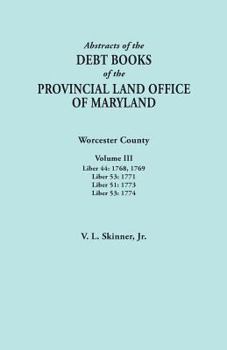 Abstracts of the
DEBT BOOKS
of the
PROVINCIAL LAND OFFICE
OF MARYLAND

Worcester County

Volume III
Liber 44: 1768, 1769
Liber 53: 1771
Liber 51: 1773
Liber 53: 1774

V. L. Skinner, Jr.